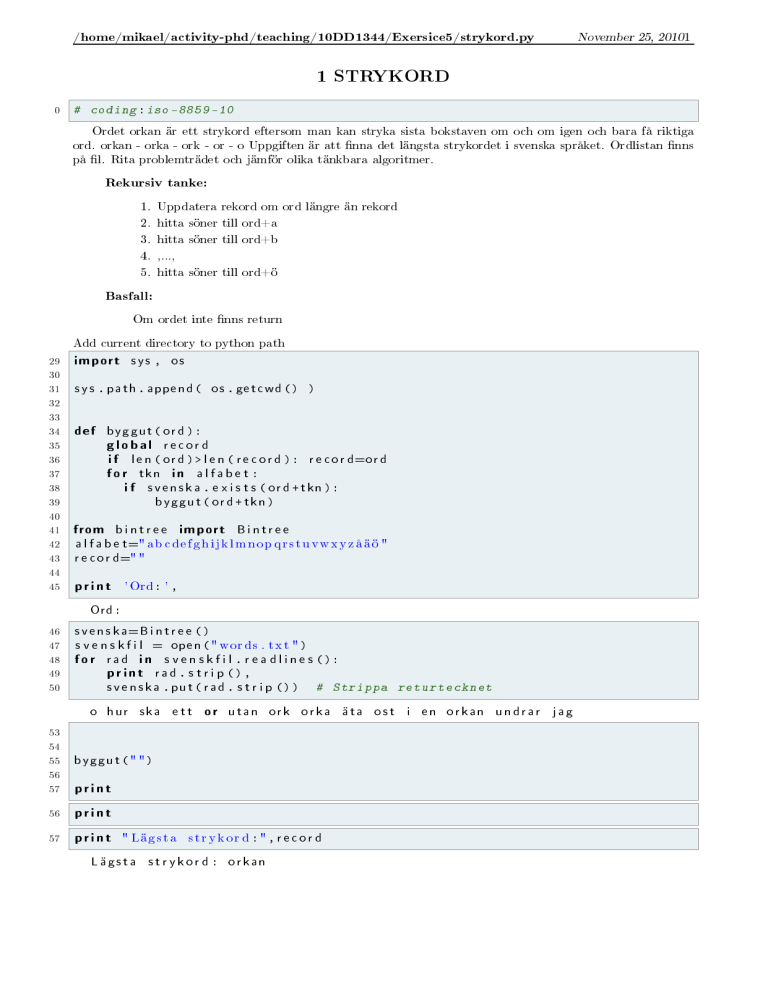 /home/mikael/activity-phd/teaching/10DD1344/Exersice5/strykord.py November 25, 20101

1 STRYKORD

0 # coding:iso-8859-10

Ordet orkan är ett strykord eftersom man kan stryka sista bokstaven om och om igen och bara få riktiga ord. orkan - orka - ork - or - o Uppgiften är att finna det längsta strykordet i svenska språket. Ordlistan finns på fil. Rita problemträdet och jämför olika tänkbara algoritmer.

Rekursiv tanke:

1. Uppdatera rekord om ord längre än rekord
2. hitta söner till ord+a
3. hitta söner till ord+b
4. ,...,
5. hitta söner till ord+ö

Basfall:

Om ordet inte finns return

Add current directory to python path

29 import sys, os
30
31 sys.path.append( os.getcwd() )
32
33
34 def byggut(ord):
35     global record
36     if len(ord)>len(record): record=ord
37     for tkn in alfabet:
38         if svenska.exists(ord+tkn):
39             byggut(ord+tkn)
40
41 from bintree import Bintree
42 alfabet="abcdefghijklmnopqrstuvwxyzåäö"
43 record=""
44
45 print 'Ord:',

Ord:

46 svenska=Bintree()
47 svenskfil = open("words.txt")
48 for rad in svenskfil.readlines():
49     print rad.strip(),
50     svenska.put(rad.strip()) # Strippa returtecknet

o hur ska ett or utan ork orka äta ost i en orkan undrar jag

53
54
55 byggut("")
56
57 print

56 print

57 print "Lägsta strykord:",record

Lägsta strykord: orkan